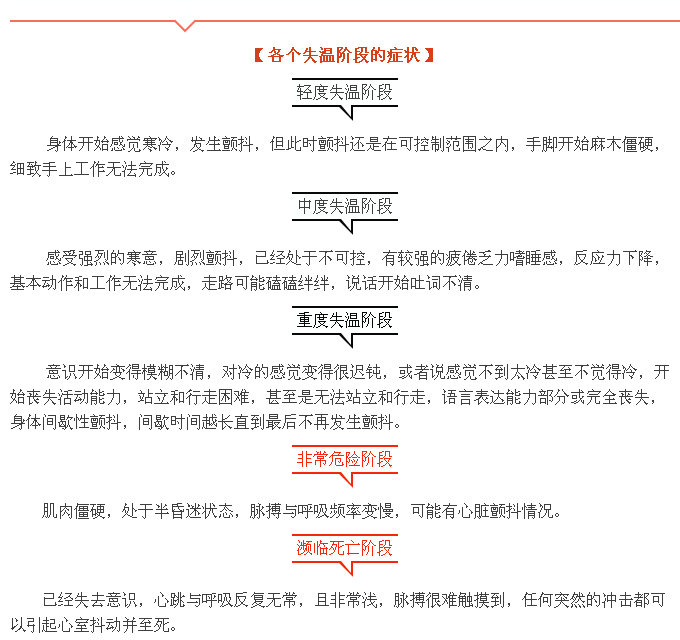 【 各个失温阶段的症状 】

轻度失温阶段

身体开始感觉寒冷，发生颤抖，但此时颤抖还是在可控制范围之内，手脚开始麻木僵硬，细致手上工作无法完成。

中度失温阶段

感受强烈的寒意，剧烈颤抖，已经处于不可控，有较强的疲倦乏力嗜睡感，反应力下降，基本动作和工作无法完成，走路可能磕磕绊绊，说话开始吐词不清。

重度失温阶段

意识开始变得模糊不清，对冷的感觉变得很迟钝，或者说感觉不到太冷甚至不觉得冷，开始丧失活动能力，站立和行走困难，甚至是无法站立和行走，语言表达能力部分或完全丧失，身体间歇性颤抖，间歇时间越长直到最后不再发生颤抖。

非常危险阶段

肌肉僵硬，处于半昏迷状态，脉搏与呼吸频率变慢，可能有心脏颤抖情况。

濒临死亡阶段

已经失去意识，心跳与呼吸反复无常，且非常浅，脉搏很难触摸到，任何突然的冲击都可以引起心室抖动并至死。